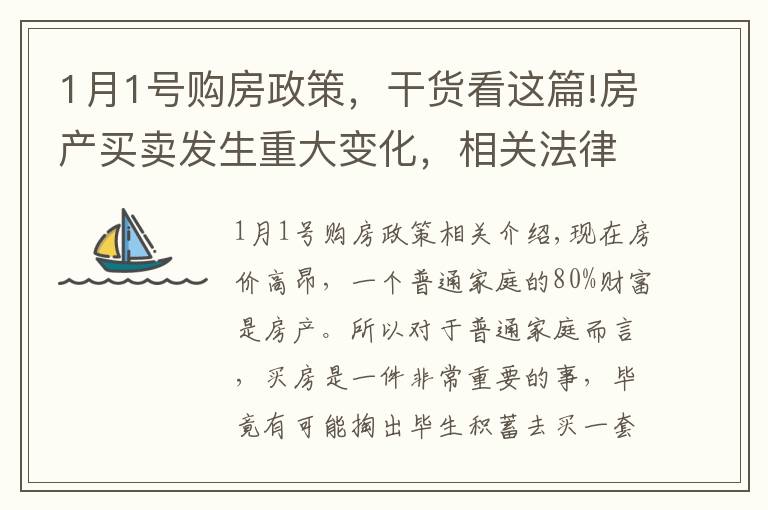 1月1号购房政策，干货看这篇!房产买卖发生重大变化，相关法律

1月1号购房政策相关介绍，现在房价高昂，一个普通家庭的80%财富是房产。所以对于普通家庭而言，买房是一件非常重要的事，毕竟有可能掏出毕生积蓄去买一套